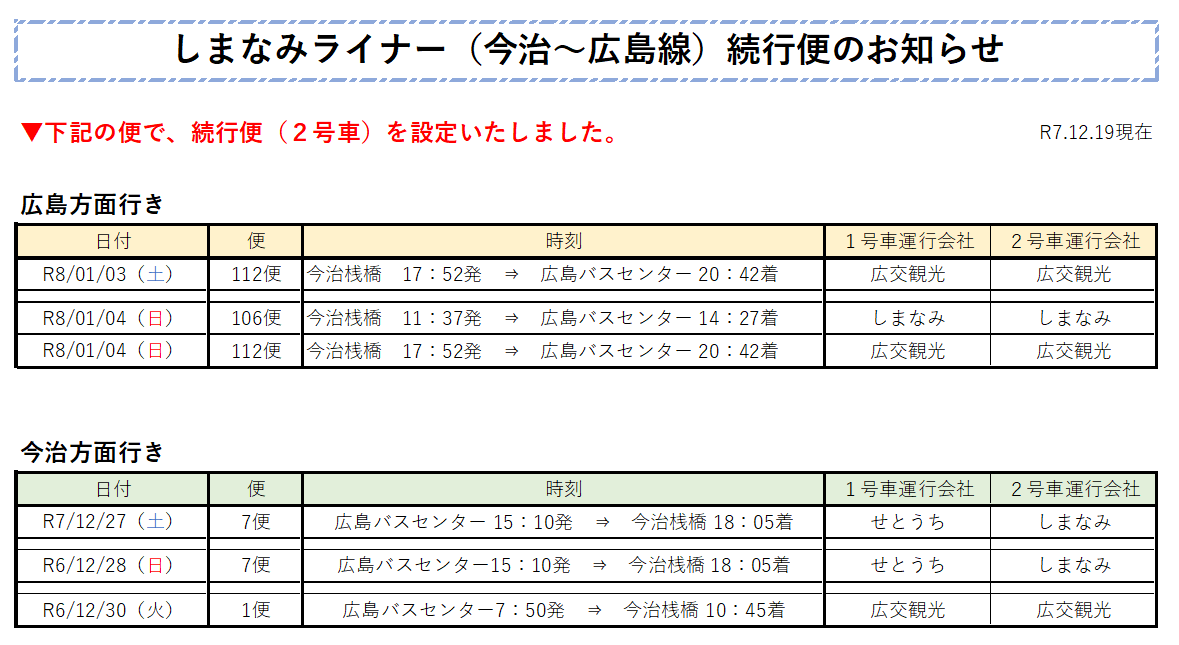 しまなみライナー（今治～広島線）続行便のお知らせ

▼下記の便で、続行便（２号車）を設定いたしました。

R7.12.19現在

広島方面行き

| 日付 | 便 | 時刻 | １号車運行会社 | ２号車運行会社 |
|---|---|---|---|---|
| R8/01/03（土） | 112便 | 今治桟橋　17：52発　⇒　広島バスセンター 20：42着 | 広交観光 | 広交観光 |
| R8/01/04（日） | 106便 | 今治桟橋　11：37発　⇒　広島バスセンター 14：27着 | しまなみ | しまなみ |
| R8/01/04（日） | 112便 | 今治桟橋　17：52発　⇒　広島バスセンター 20：42着 | 広交観光 | 広交観光 |

今治方面行き

| 日付 | 便 | 時刻 | １号車運行会社 | ２号車運行会社 |
|---|---|---|---|---|
| R7/12/27（土） | 7便 | 広島バスセンター 15：10発　⇒　今治桟橋 18：05着 | せとうち | しまなみ |
| R6/12/28（日） | 7便 | 広島バスセンター15：10発　⇒　今治桟橋 18：05着 | せとうち | しまなみ |
| R6/12/30（火） | 1便 | 広島バスセンター7：50発　⇒　今治桟橋 10：45着 | 広交観光 | 広交観光 |